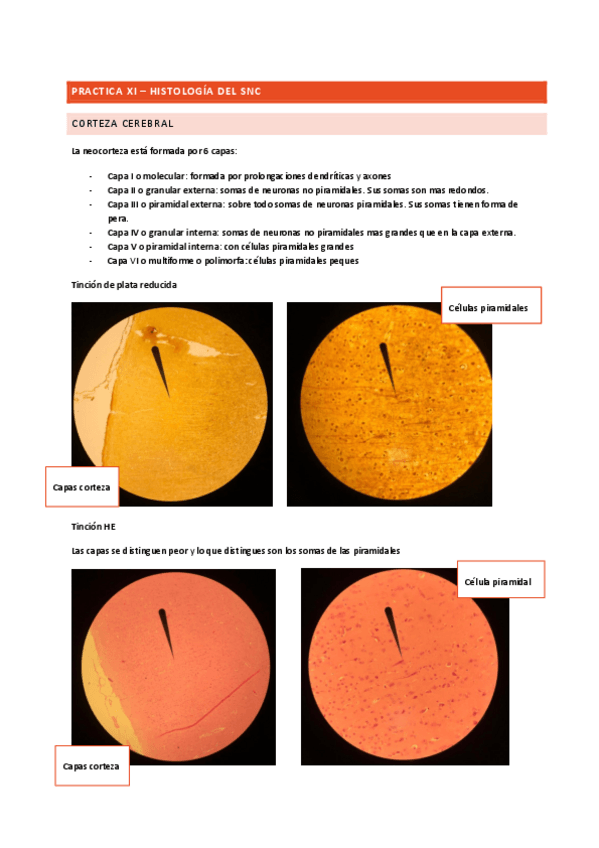 PRACTICA XI – HISTOLOGÍA DEL SNC

CORTEZA CEREBRAL

La neocorteza está formada por 6 capas:

- Capa I o molecular: formada por prolongaciones dendríticas y axones
- Capa II o granular externa: somas de neuronas no piramidales. Sus somas son mas redondos.
- Capa III o piramidal externa: sobre todo somas de neuronas piramidales. Sus somas tienen forma de pera.
- Capa IV o granular interna: somas de neuronas no piramidales mas grandes que en la capa externa.
- Capa V o piramidal interna: con células piramidales grandes
- Capa VI o multiforme o polimorfa: células piramidales peques

Tinción de plata reducida

Células piramidales

Capas corteza

Tinción HE

Las capas se distinguen peor y lo que distingues son los somas de las piramidales

Célula piramidal

Capas corteza